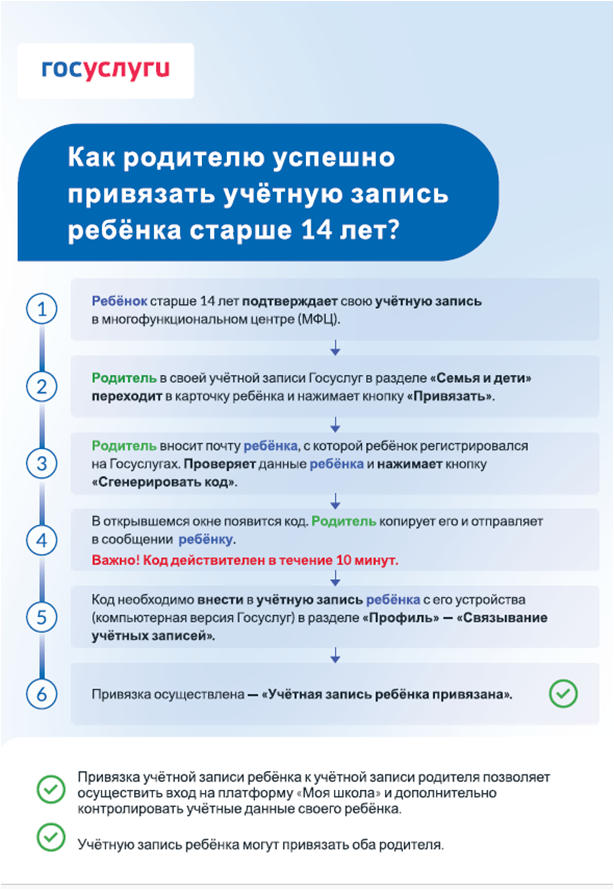 госуслуги

Как родителю успешно привязать учётную запись ребёнка старше 14 лет?

1
Ребёнок старше 14 лет подтверждает свою учётную запись в многофункциональном центре (МФЦ).

2
Родитель в своей учётной записи Госуслуг в разделе «Семья и дети» переходит в карточку ребёнка и нажимает кнопку «Привязать».

3
Родитель вносит почту ребёнка, с которой ребёнок регистрировался на Госуслугах. Проверяет данные ребёнка и нажимает кнопку «Сгенерировать код».

4
В открывшемся окне появится код. Родитель копирует его и отправляет в сообщении ребёнку.

Важно! Код действителен в течение 10 минут.

5
Код необходимо внести в учётную запись ребёнка с его устройства (компьютерная версия Госуслуг) в разделе «Профиль» — «Связывание учётных записей».

6
Привязка осуществлена — «Учётная запись ребёнка привязана».

Привязка учётной записи ребёнка к учётной записи родителя позволяет осуществить вход на платформу «Моя школа» и дополнительно контролировать учётные данные своего ребёнка.

Учётную запись ребёнка могут привязать оба родителя.